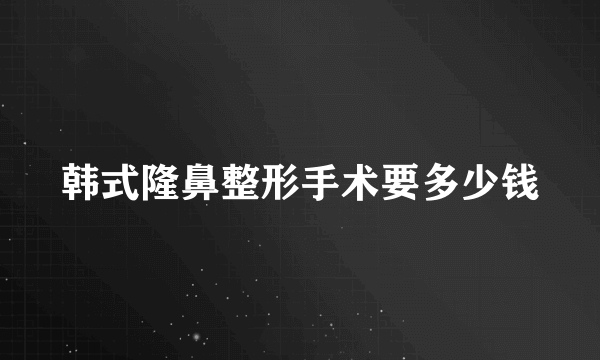 韩式隆鼻整形手术要多少钱